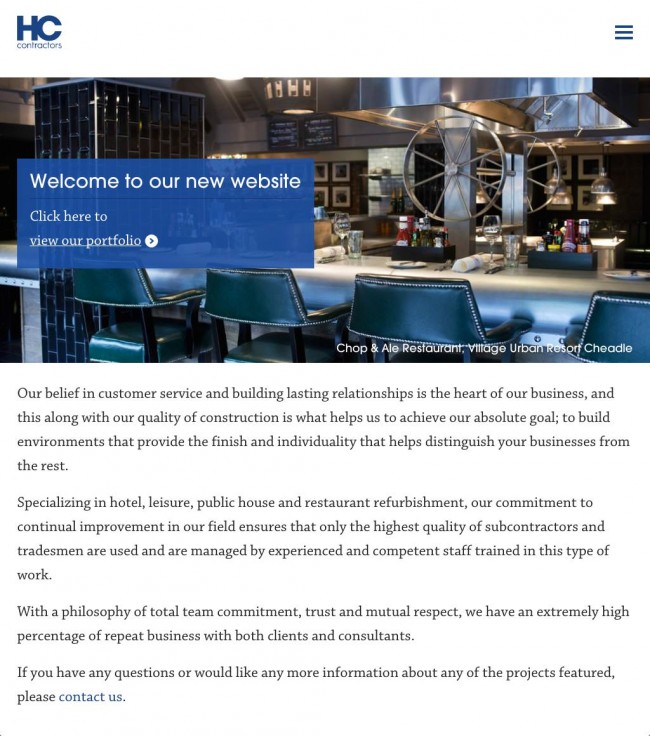 HC
contractors

Welcome to our new website

Click here to
view our portfolio

Chop & Ale Restaurant, Village Urban Resort Cheadle

Our belief in customer service and building lasting relationships is the heart of our business, and this along with our quality of construction is what helps us to achieve our absolute goal; to build environments that provide the finish and individuality that helps distinguish your businesses from the rest.

Specializing in hotel, leisure, public house and restaurant refurbishment, our commitment to continual improvement in our field ensures that only the highest quality of subcontractors and tradesmen are used and are managed by experienced and competent staff trained in this type of work.

With a philosophy of total team commitment, trust and mutual respect, we have an extremely high percentage of repeat business with both clients and consultants.

If you have any questions or would like any more information about any of the projects featured, please contact us.